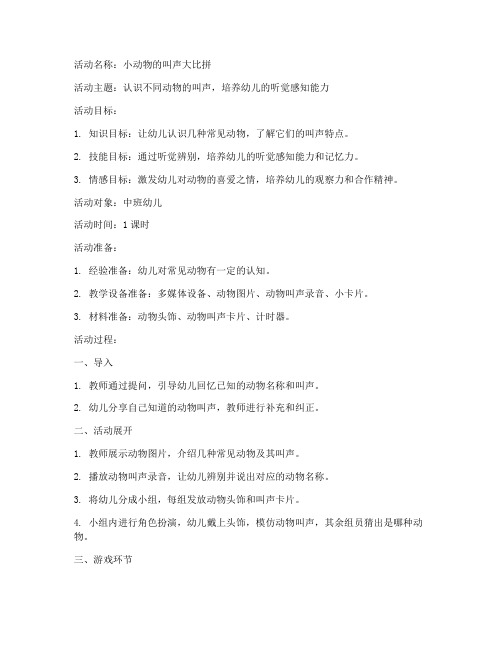 活动名称：小动物的叫声大比拼

活动主题：认识不同动物的叫声，培养幼儿的听觉感知能力

活动目标：

1. 知识目标：让幼儿认识几种常见动物，了解它们的叫声特点。

2. 技能目标：通过听觉辨别，培养幼儿的听觉感知能力和记忆力。

3. 情感目标：激发幼儿对动物的喜爱之情，培养幼儿的观察力和合作精神。

活动对象：中班幼儿

活动时间：1 课时

活动准备：

1. 经验准备：幼儿对常见动物有一定的认知。

2. 教学设备准备：多媒体设备、动物图片、动物叫声录音、小卡片。

3. 材料准备：动物头饰、动物叫声卡片、计时器。

活动过程：

一、导入

1. 教师通过提问，引导幼儿回忆已知的动物名称和叫声。

2. 幼儿分享自己知道的动物叫声，教师进行补充和纠正。

二、活动展开

1. 教师展示动物图片，介绍几种常见动物及其叫声。

2. 播放动物叫声录音，让幼儿辨别并说出对应的动物名称。

3. 将幼儿分成小组，每组发放动物头饰和叫声卡片。

4. 小组内进行角色扮演，幼儿戴上头饰，模仿动物叫声，其余组员猜出是哪种动物。

三、游戏环节